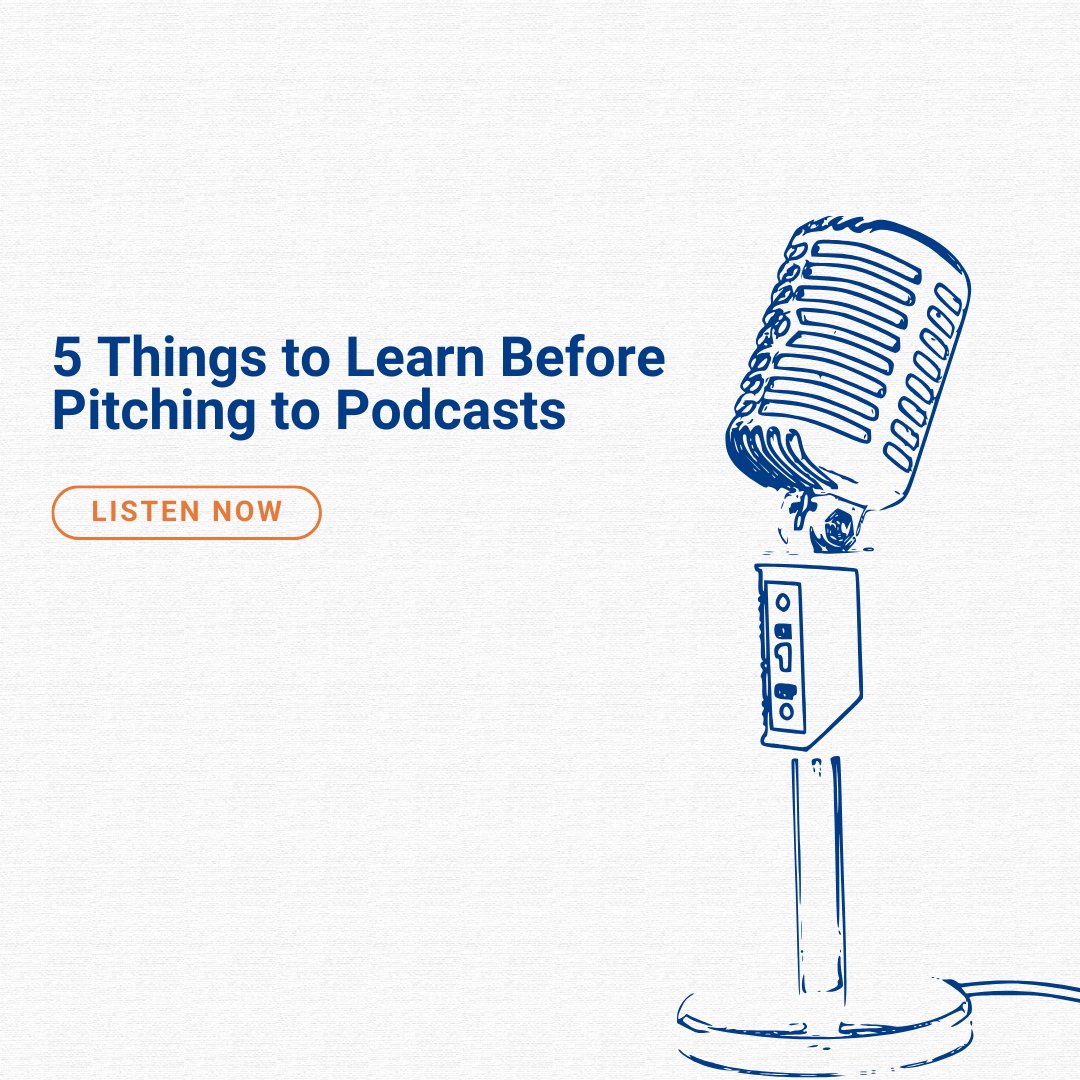 5 Things to Learn Before Pitching to Podcasts

LISTEN NOW